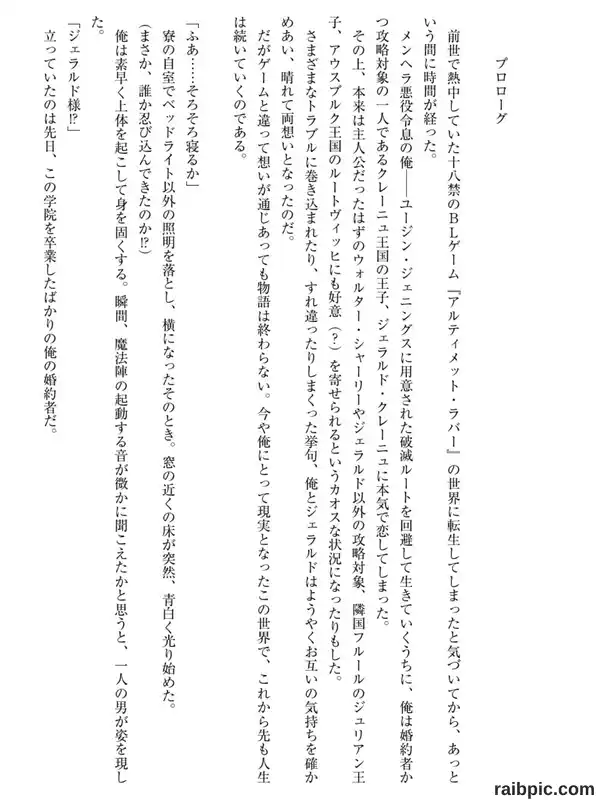 プロローグ

前世で熱中していた十八禁のBLゲーム『アルティメット・ラバー』の世界に転生してしまったと気づいてから、あっという間に時間が経った。

メンヘラ悪役令息の俺――ユージン・ジェニングスに用意された破滅ルートを回避して生きていくうちに、俺は婚約者かつ攻略対象の一人であるクレーニュ王国の王子、ジェラルド・クレーニュに本気で恋してしまった。

その上、本来は主人公だったはずのウォルター・シャーリーやジェラルド以外の攻略対象、隣国フルールのジュリアン王子、アウスブルク王国のルートヴィッヒにも好意（？）を寄せられるというカオスな状況になったりもした。

さまざまなトラブルに巻き込まれたり、すれ違ったりしまくった挙句、俺とジェラルドはようやくお互いの気持ちを確かめあい、晴れて両想いとなったのだ。

だがゲームと違って想いが通じあっても物語は終わらない。今や俺にとって現実となったこの世界で、これから先も人生は続いていくのである。

「ふあ……そろそろ寝るか」

寮の自室でベッドライト以外の照明を落とし、横になったそのとき。窓の近くの床が突然、青白く光り始めた。

（まさか、誰か忍び込んできたのか!?）

俺は素早く上体を起こして身を固くする。瞬間、魔法陣の起動する音が微かに聞こえたかと思うと、一人の男が姿を現した。

「ジェラルド様!?」

立っていたのは先日、この学院を卒業したばかりの俺の婚約者だ。

raibpic.com